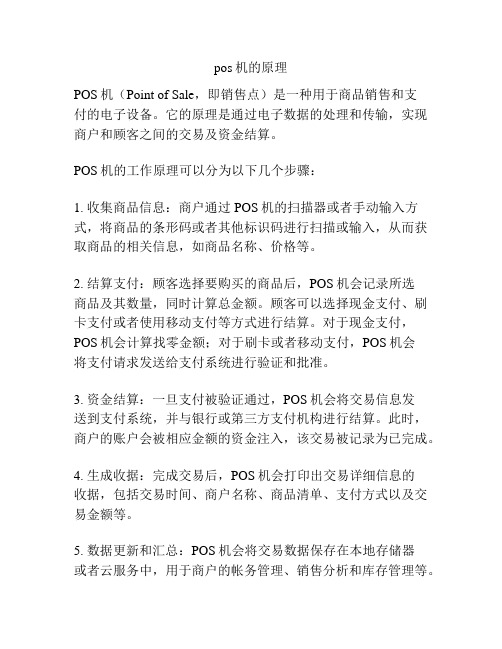 pos 机的原理

POS 机（Point of Sale，即销售点）是一种用于商品销售和支付的电子设备。它的原理是通过电子数据的处理和传输，实现商户和顾客之间的交易及资金结算。

POS 机的工作原理可以分为以下几个步骤：

1. 收集商品信息：商户通过 POS 机的扫描器或者手动输入方式，将商品的条形码或者其他标识码进行扫描或输入，从而获取商品的相关信息，如商品名称、价格等。

2. 结算支付：顾客选择要购买的商品后，POS 机会记录所选商品及其数量，同时计算总金额。顾客可以选择现金支付、刷卡支付或者使用移动支付等方式进行结算。对于现金支付，POS 机会计算找零金额；对于刷卡或者移动支付，POS 机会将支付请求发送给支付系统进行验证和批准。

3. 资金结算：一旦支付被验证通过，POS 机会将交易信息发送到支付系统，并与银行或第三方支付机构进行结算。此时，商户的账户会被相应金额的资金注入，该交易被记录为已完成。

4. 生成收据：完成交易后，POS 机会打印出交易详细信息的收据，包括交易时间、商户名称、商品清单、支付方式以及交易金额等。

5. 数据更新和汇总：POS 机会将交易数据保存在本地存储器或者云服务中，用于商户的帐务管理、销售分析和库存管理等。